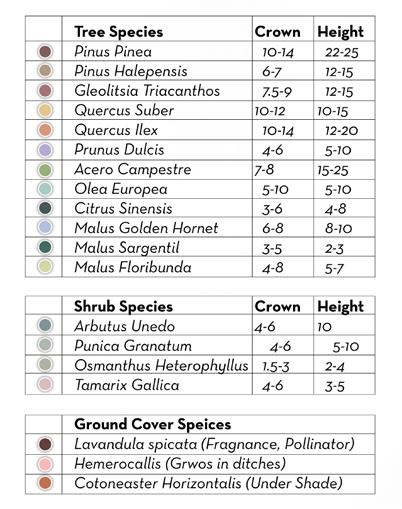 |  | Tree Species | Crown | Height |
|---|---|---|---|
|  | Pinus Pinea | 10-14 | 22-25 |
|  | Pinus Halepensis | 6-7 | 12-15 |
|  | Gleolitsia Triacanthos | 7.5-9 | 12-15 |
|  | Quercus Suber | 10-12 | 10-15 |
|  | Quercus Ilex | 10-14 | 12-20 |
|  | Prunus Dulcis | 4-6 | 5-10 |
|  | Acero Campestre | 7-8 | 15-25 |
|  | Olea Europea | 5-10 | 5-10 |
|  | Citrus Sinensis | 3-6 | 4-8 |
|  | Malus Golden Hornet | 6-8 | 8-10 |
|  | Malus Sargentil | 3-5 | 2-3 |
|  | Malus Floribunda | 4-8 | 5-7 |

|  | Shrub Species | Crown | Height |
|---|---|---|---|
|  | Arbutus Unedo | 4-6 | 10 |
|  | Punica Granatum | 4-6 | 5-10 |
|  | Osmanthus Heterophyllus | 1.5-3 | 2-4 |
|  | Tamarix Gallica | 4-6 | 3-5 |

|  | Ground Cover Speices |
|---|---|
|  | Lavandula spicata (Fragnance, Pollinator) |
|  | Hemerocallis (Grwos in ditches) |
|  | Cotoneaster Horizontalis (Under Shade) |